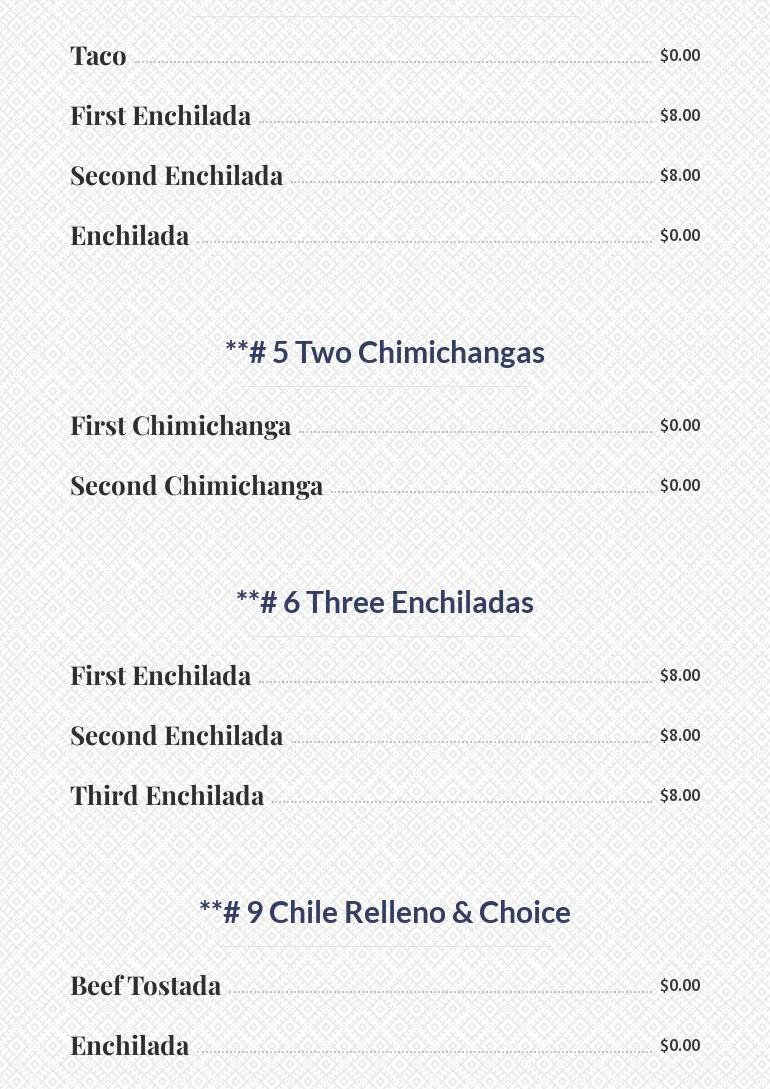 Taco $0.00

First Enchilada $8.00

Second Enchilada $8.00

Enchilada $0.00

**# 5 Two Chimichangas

First Chimichanga $0.00

Second Chimichanga $0.00

**# 6 Three Enchiladas

First Enchilada $8.00

Second Enchilada $8.00

Third Enchilada $8.00

**# 9 Chile Relleno & Choice

Beef Tostada $0.00

Enchilada $0.00